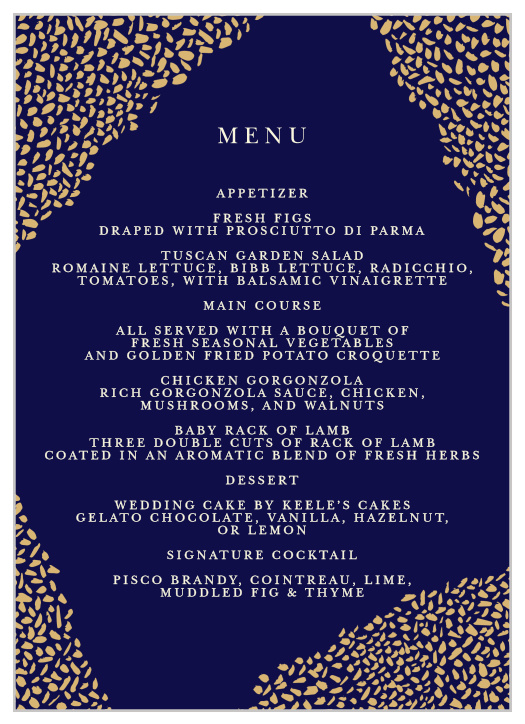 MENU

APPETIZER

FRESH FIGS
DRAPED WITH PROSCIUTTO DI PARMA

TUSCAN GARDEN SALAD
ROMAINE LETTUCE, BIBB LETTUCE, RADICCHIO, TOMATOES, WITH BALSAMIC VINAIGRETTE

MAIN COURSE

ALL SERVED WITH A BOUQUET OF FRESH SEASONAL VEGETABLES AND GOLDEN FRIED POTATO CROQUETTE

CHICKEN GORGONZOLA
RICH GORGONZOLA SAUCE, CHICKEN, MUSHROOMS, AND WALNUTS

BABY RACK OF LAMB
THREE DOUBLE CUTS OF RACK OF LAMB COATED IN AN AROMATIC BLEND OF FRESH HERBS

DESSERT

WEDDING CAKE BY KEELE'S CAKES
GELATO CHOCOLATE, VANILLA, HAZELNUT, OR LEMON

SIGNATURE COCKTAIL

PISCO BRANDY, COINTREAU, LIME, MUDDLED FIG & THYME